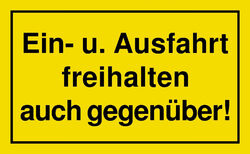 Ein- u. Ausfahrt freihalten auch gegenüber!